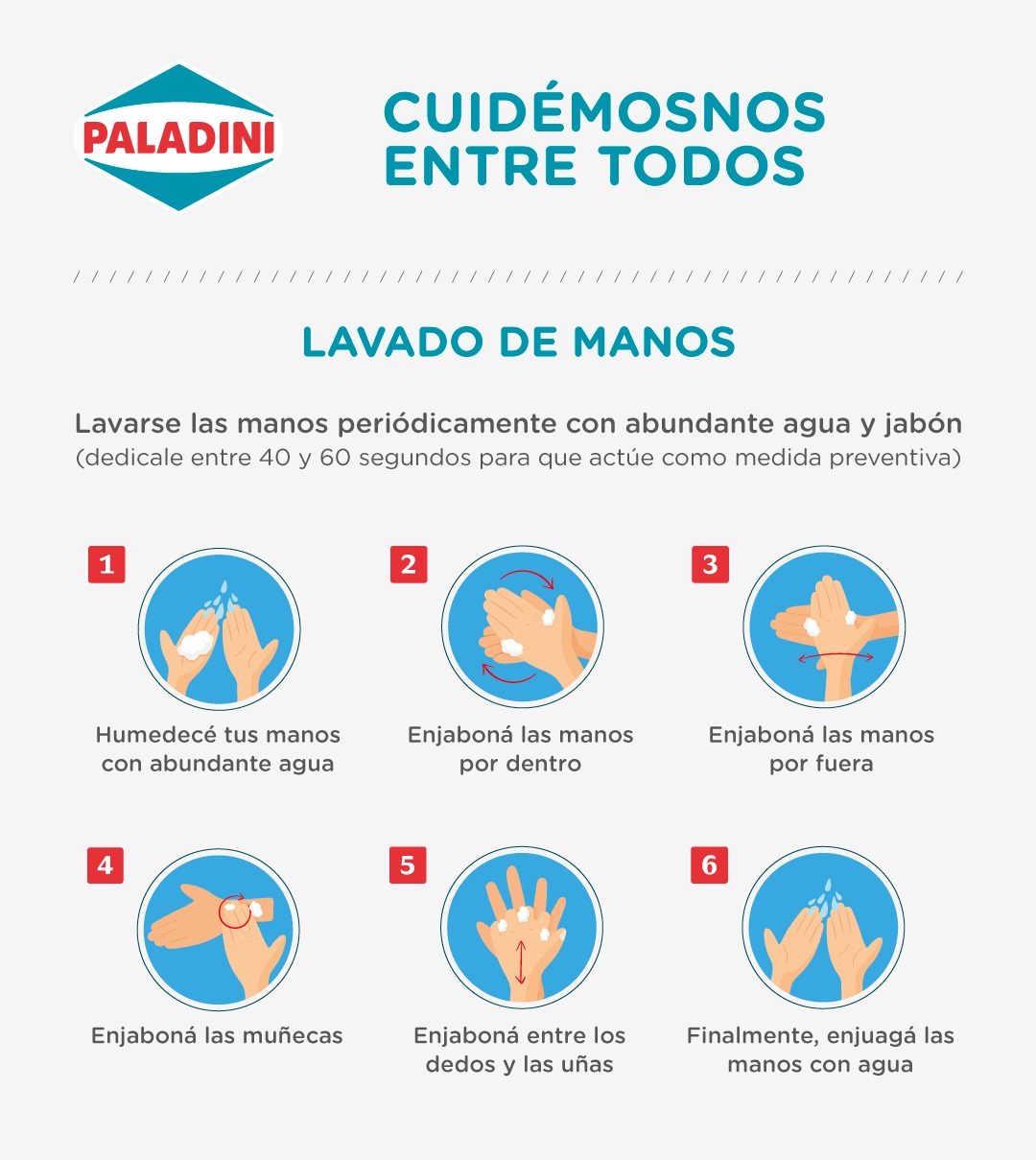 PALADINI

CUIDÉMOSNOS ENTRE TODOS

LAVADO DE MANOS

Lavarse las manos periódicamente con abundante agua y jabón
(dedicale entre 40 y 60 segundos para que actúe como medida preventiva)

1
Humedecé tus manos con abundante agua

2
Enjaboná las manos por dentro

3
Enjaboná las manos por fuera

4
Enjaboná las muñecas

5
Enjaboná entre los dedos y las uñas

6
Finalmente, enjuagá las manos con agua